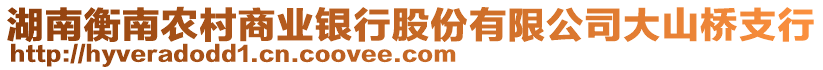 湖南衡南农村商业银行股份有限公司大山桥支行
http://hyveradodd1.cn.coovee.com